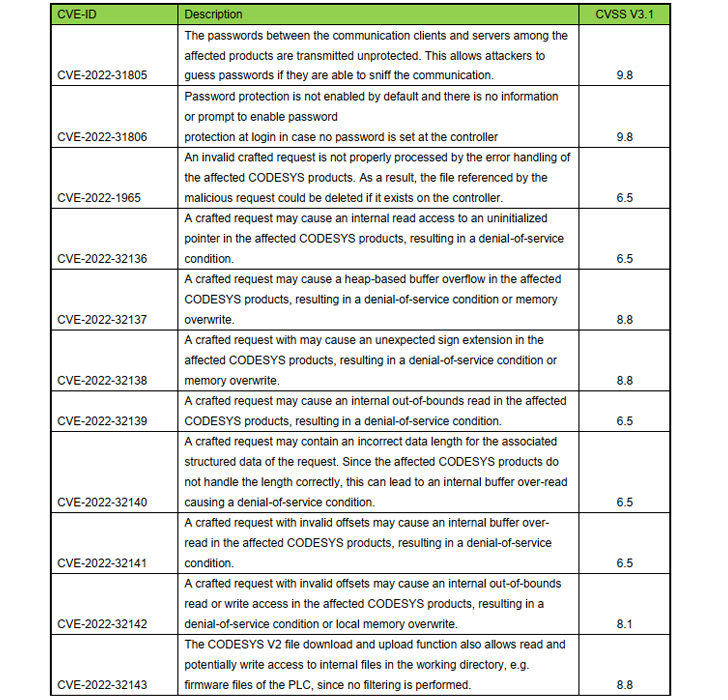 | CVE-ID | Description | CVSS V3.1 |
|---|---|---|
| CVE-2022-31805 | The passwords between the communication clients and servers among the affected products are transmitted unprotected. This allows attackers to guess passwords if they are able to sniff the communication. | 9.8 |
| CVE-2022-31806 | Password protection is not enabled by default and there is no information or prompt to enable password protection at login in case no password is set at the controller | 9.8 |
| CVE-2022-1965 | An invalid crafted request is not properly processed by the error handling of the affected CODESYS products. As a result, the file referenced by the malicious request could be deleted if it exists on the controller. | 6.5 |
| CVE-2022-32136 | A crafted request may cause an internal read access to an uninitialized pointer in the affected CODESYS products, resulting in a denial-of-service condition. | 6.5 |
| CVE-2022-32137 | A crafted request may cause a heap-based buffer overflow in the affected CODESYS products, resulting in a denial-of-service condition or memory overwrite. | 8.8 |
| CVE-2022-32138 | A crafted request with may cause an unexpected sign extension in the affected CODESYS products, resulting in a denial-of-service condition or memory overwrite. | 8.8 |
| CVE-2022-32139 | A crafted request may cause an internal out-of-bounds read in the affected CODESYS products, resulting in a denial-of-service condition. | 6.5 |
| CVE-2022-32140 | A crafted request may contain an incorrect data length for the associated structured data of the request. Since the affected CODESYS products do not handle the length correctly, this can lead to an internal buffer over-read causing a denial-of-service condition. | 6.5 |
| CVE-2022-32141 | A crafted request with invalid offsets may cause an internal buffer over-read in the affected CODESYS products, resulting in a denial-of-service condition. | 6.5 |
| CVE-2022-32142 | A crafted request with invalid offsets may cause an internal out-of-bounds read or write access in the affected CODESYS products, resulting in a denial-of-service condition or local memory overwrite. | 8.1 |
| CVE-2022-32143 | The CODESYS V2 file download and upload function also allows read and potentially write access to internal files in the working directory, e.g. firmware files of the PLC, since no filtering is performed. | 8.8 |